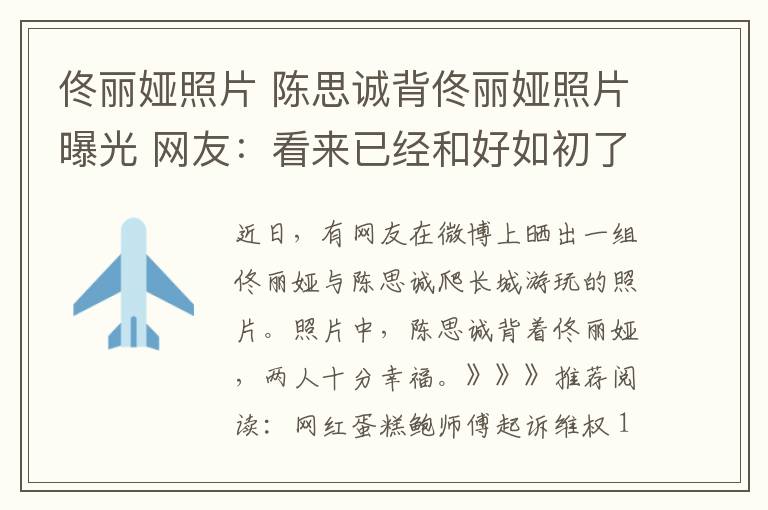 佟丽娅照片 陈思诚背佟丽娅照片曝光 网友：看来已经和好如初了

近日，有网友在微博上晒出一组佟丽娅与陈思诚爬长城游玩的照片。照片中，陈思诚背着佟丽娅，两人十分幸福。》》》推荐阅读：网红蛋糕鲍师傅起诉维权 1